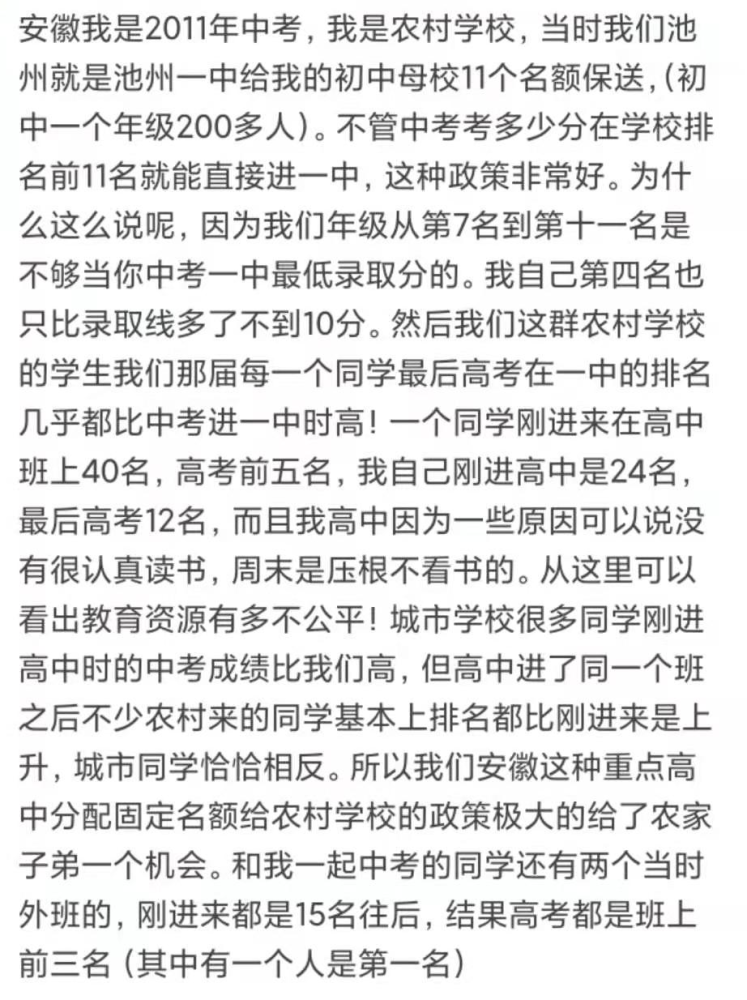 安徽我是2011年中考，我是农村学校，当时我们池州就是池州一中给我的初中母校11个名额保送，(初中一个年级200多人)。不管中考考多少分在学校排名前11名就能直接进一中，这种政策非常好。为什么这么说呢，因为我们年级从第7名到第十一名是不够当你中考一中最低录取分的。我自己第四名也只比录取线多了不到10分。然后我们这群农村学校的学生我们那届每一个同学最后高考在一中的排名几乎都比中考进一中时高！一个同学刚进来在高中班上40名，高考前五名，我自己刚进高中是24名，最后高考12名，而且我高中因为一些原因可以说没有很认真读书，周末是压根不看书的。从这里可以看出教育资源有多不公平！城市学校很多同学刚进高中时的中考成绩比我们高，但高中进了同一个班之后不少农村来的同学基本上排名都比刚进来是上升，城市同学恰恰相反。所以我们安徽这种重点高中分配固定名额给农村学校的政策极大的给了农家子弟一个机会。和我一起中考的同学还有两个当时外班的，刚进来都是15名往后，结果高考都是班上前三名（其中有一个人是第一名）